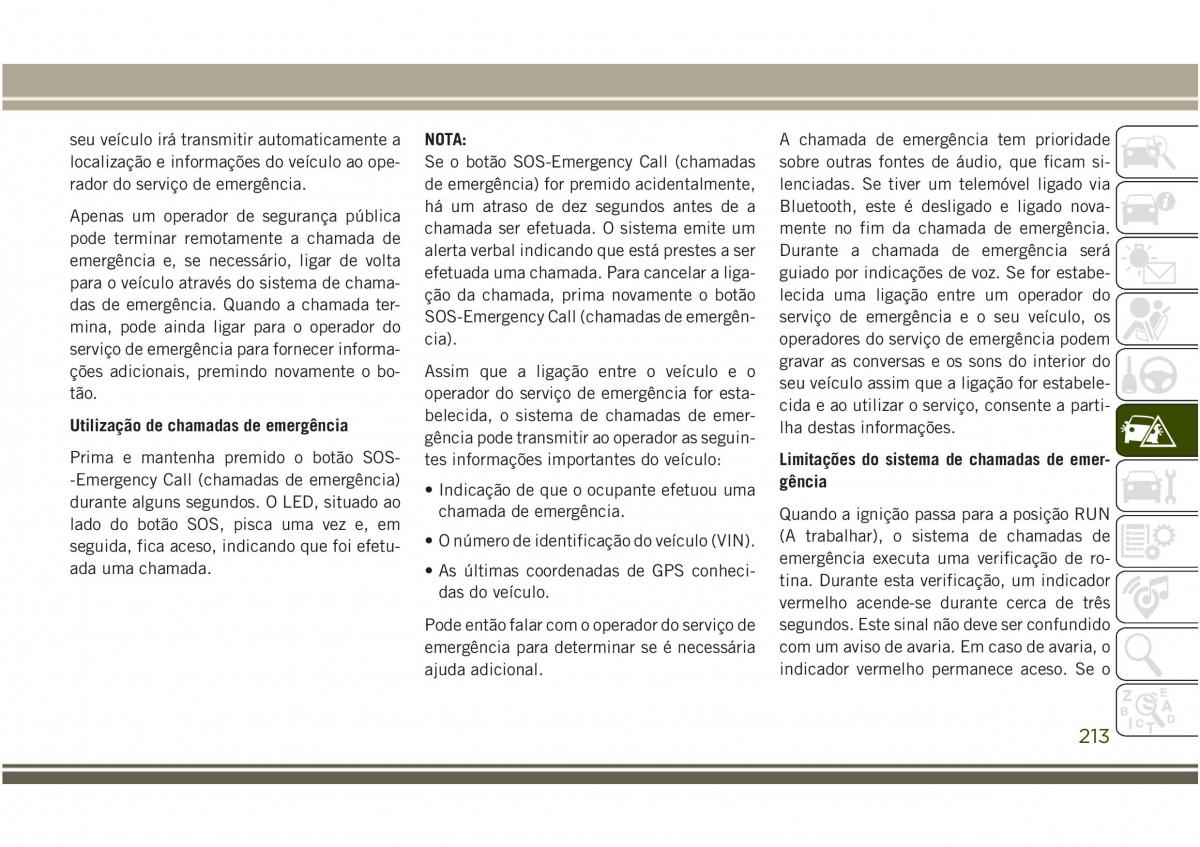 seu veículo irá transmitir automaticamente a localização e informações do veículo ao operador do serviço de emergência.

Apenas um operador de segurança pública pode terminar remotamente a chamada de emergência e, se necessário, ligar de volta para o veículo através do sistema de chamadas de emergência. Quando a chamada termina, pode ainda ligar para o operador do serviço de emergência para fornecer informações adicionais, premindo novamente o botão.

Utilização de chamadas de emergência

Prima e mantenha premido o botão SOS-Emergency Call (chamadas de emergência) durante alguns segundos. O LED, situado ao lado do botão SOS, pisca uma vez e, em seguida, fica aceso, indicando que foi efetuada uma chamada.

NOTA:
Se o botão SOS-Emergency Call (chamadas de emergência) for premido acidentalmente, há um atraso de dez segundos antes de a chamada ser efetuada. O sistema emite um alerta verbal indicando que está prestes a ser efetuada uma chamada. Para cancelar a ligação da chamada, prima novamente o botão SOS-Emergency Call (chamadas de emergência).

Assim que a ligação entre o veículo e o operador do serviço de emergência for estabelecida, o sistema de chamadas de emergência pode transmitir ao operador as seguintes informações importantes do veículo:

• Indicação de que o ocupante efetuou uma chamada de emergência.
• O número de identificação do veículo (VIN).
• As últimas coordenadas de GPS conhecidas do veículo.

Pode então falar com o operador do serviço de emergência para determinar se é necessária ajuda adicional.

A chamada de emergência tem prioridade sobre outras fontes de áudio, que ficam silenciadas. Se tiver um telemóvel ligado via Bluetooth, este é desligado e ligado novamente no fim da chamada de emergência. Durante a chamada de emergência será guiado por indicações de voz. Se for estabelecida uma ligação entre um operador do serviço de emergência e o seu veículo, os operadores do serviço de emergência podem gravar as conversas e os sons do interior do seu veículo assim que a ligação for estabelecida e ao utilizar o serviço, consente a partilha destas informações.

Limitações do sistema de chamadas de emergência

Quando a ignição passa para a posição RUN (A trabalhar), o sistema de chamadas de emergência executa uma verificação de rotina. Durante esta verificação, um indicador vermelho acende-se durante cerca de três segundos. Este sinal não deve ser confundido com um aviso de avaria. Em caso de avaria, o indicador vermelho permanece aceso. Se o

213